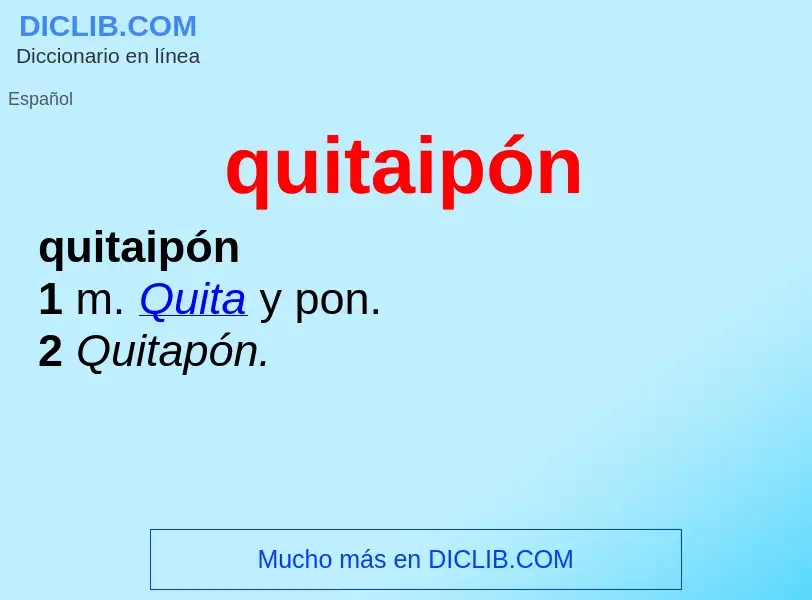 DICLIB.COM
Diccionario en línea

Español

quitaipón

quitaipón
1 m. Quita y pon.
2 Quitapón.

Mucho más en DICLIB.COM